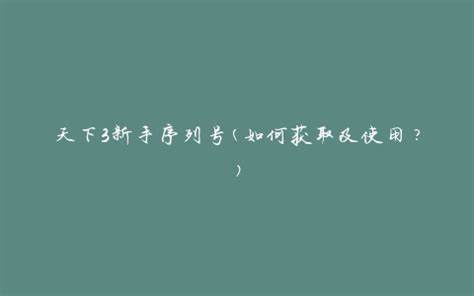 天下3新手序列号（如何获取及使用？）